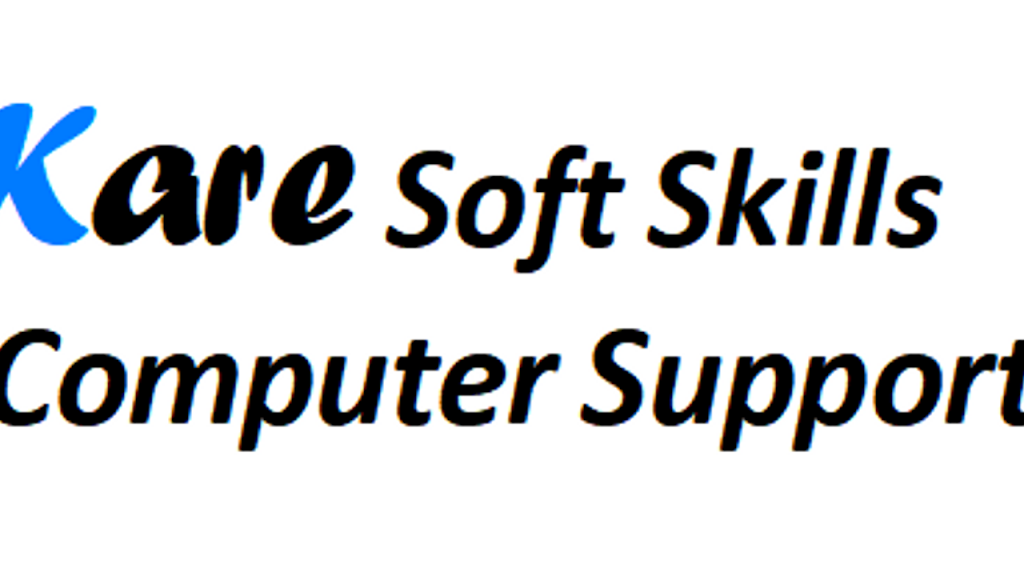 Kare Soft Skills
Computer Support